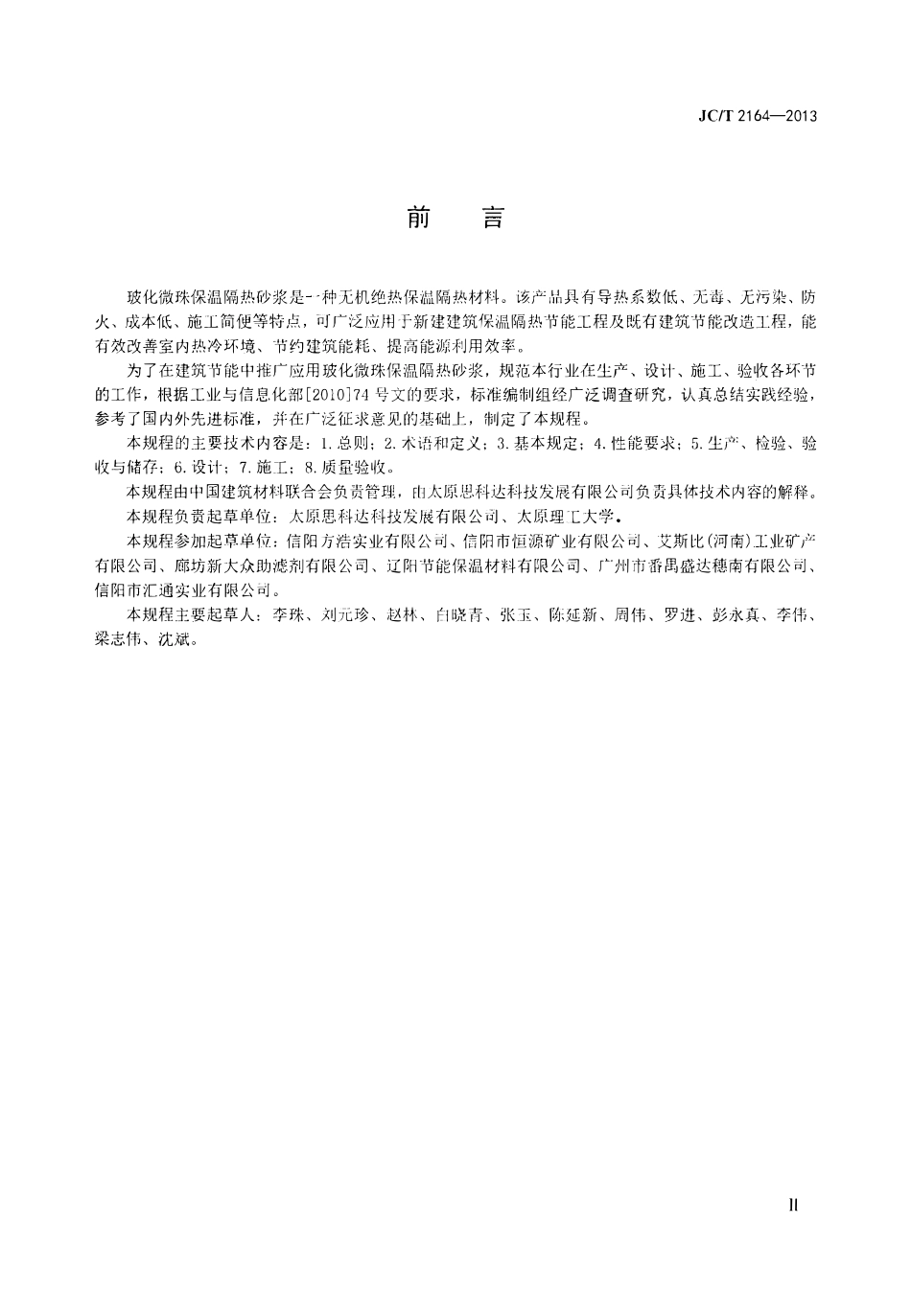 JC/T 2164—2013

前　言

玻化微珠保温隔热砂浆是一种无机绝热保温隔热材料。该产品具有导热系数低、无毒、无污染、防火、成本低、施工简便等特点，可广泛应用于新建建筑保温隔热节能工程及既有建筑节能改造工程，能有效改善室内热冷环境、节约建筑能耗、提高能源利用效率。

为了在建筑节能中推广应用玻化微珠保温隔热砂浆，规范本行业在生产、设计、施工、验收各环节的工作，根据工业与信息化部[2010]74号文的要求，标准编制组经广泛调查研究，认真总结实践经验，参考了国内外先进标准，并在广泛征求意见的基础上，制定了本规程。

本规程的主要技术内容是：1.总则；2.术语和定义；3.基本规定；4.性能要求；5.生产、检验、验收与储存；6.设计；7.施工；8.质量验收。

本规程由中国建筑材料联合会负责管理，由太原思科达科技发展有限公司负责具体技术内容的解释。

本规程负责起草单位：太原思科达科技发展有限公司、太原理工大学。

本规程参加起草单位：信阳方浩实业有限公司、信阳市恒源矿业有限公司、艾斯比(河南)工业矿产有限公司、廊坊新大众助滤剂有限公司、辽阳节能保温材料有限公司、广州市番禺盛达穗南有限公司、信阳市汇通实业有限公司。

本规程主要起草人：李珠、刘元珍、赵林、白晓青、张玉、陈延新、周伟、罗进、彭永真、李伟、梁志伟、沈斌。

II